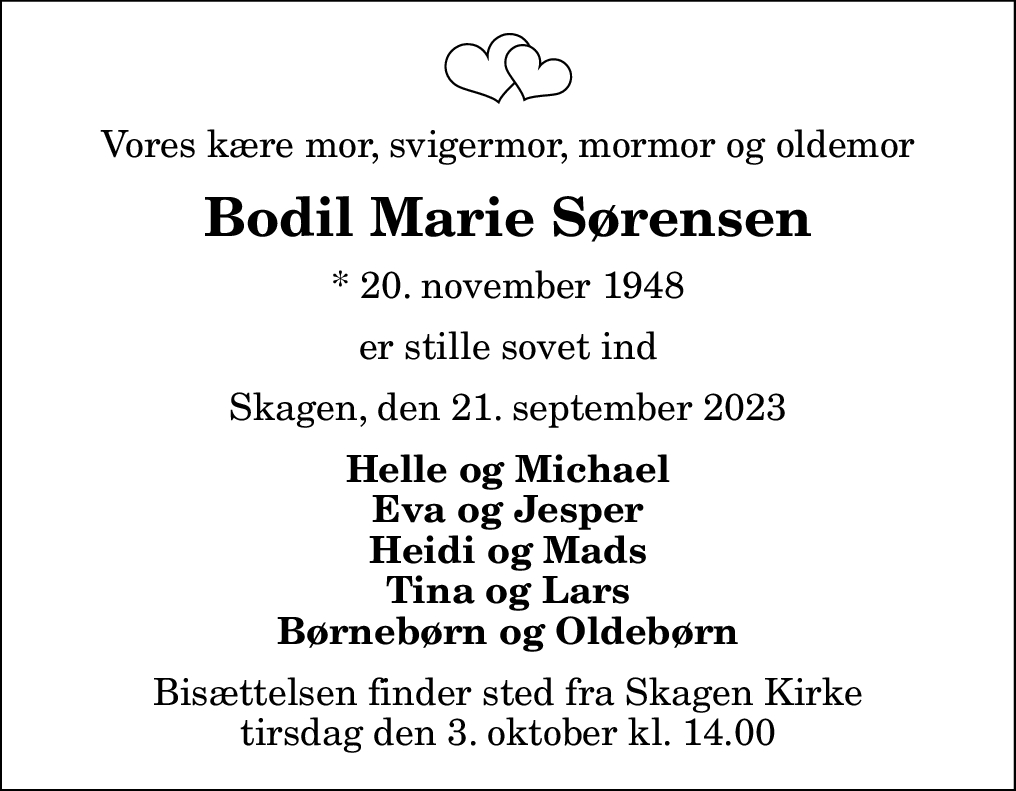 Vores kære mor, svigermor, mormor og oldemor

Bodil Marie Sørensen

* 20. november 1948

er stille sovet ind

Skagen, den 21. september 2023

Helle og Michael
Eva og Jesper
Heidi og Mads
Tina og Lars
Børnebørn og Oldebørn

Bisættelsen finder sted fra Skagen Kirke
tirsdag den 3. oktober kl. 14.00